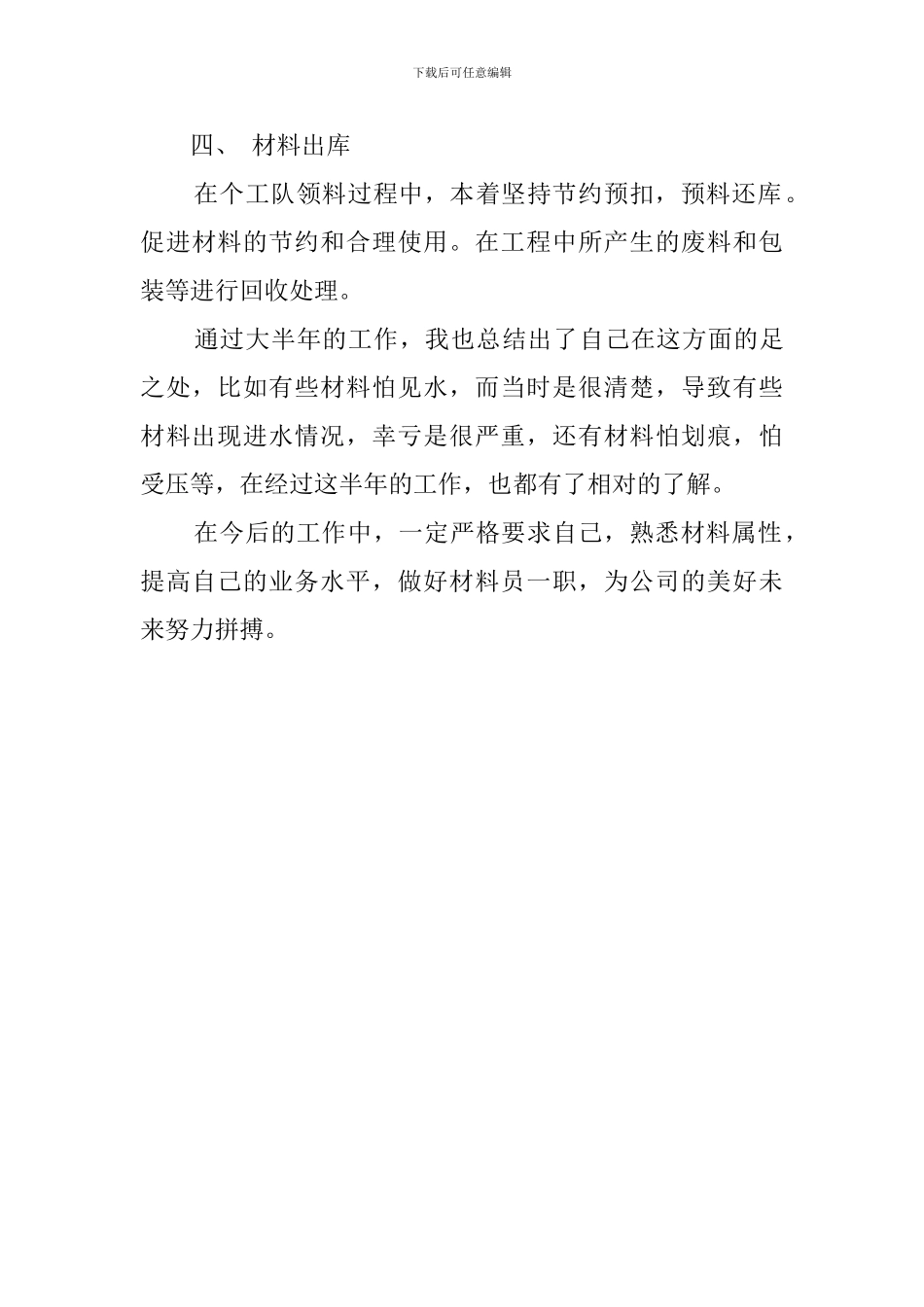 下载后可任意编辑

四、 材料出库

在个工队领料过程中，本着坚持节约预扣，预料还库。促进材料的节约和合理使用。在工程中所产生的废料和包装等进行回收处理。

通过大半年的工作，我也总结出了自己在这方面的足之处，比如有些材料怕见水，而当时是很清楚，导致有些材料出现进水情况，幸亏是很严重，还有材料怕划痕，怕受压等，在经过这半年的工作，也都有了相对的了解。

在今后的工作中，一定严格要求自己，熟悉材料属性，提高自己的业务水平，做好材料员一职，为公司的美好未来努力拼搏。